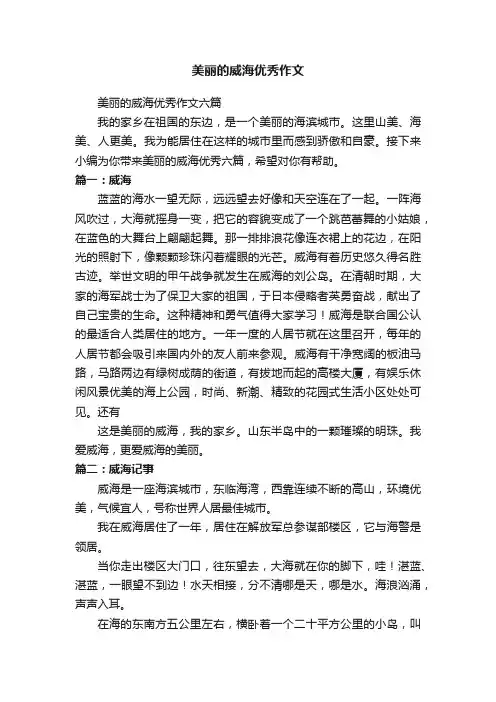 美丽的威海优秀作文

美丽的威海优秀作文六篇

我的家乡在祖国的东边，是一个美丽的海滨城市。这里山美、海美、人更美。我为能居住在这样的城市里而感到骄傲和自豪。接下来小编为你带来美丽的威海优秀六篇，希望对你有帮助。

篇一：威海

蓝蓝的海水一望无际，远远望去好像和天空连在了一起。一阵海风吹过，大海就摇身一变，把它的容貌变成了一个跳芭蕾舞的小姑娘，在蓝色的大舞台上翩翩起舞。那一排排浪花像连衣裙上的花边，在阳光的照射下，像颗颗珍珠闪着耀眼的光芒。威海有着历史悠久得名胜古迹。举世文明的甲午战争就发生在威海的刘公岛。在清朝时期，大家的海军战士为了保卫大家的祖国，于日本侵略者英勇奋战，献出了自己宝贵的生命。这种精神和勇气值得大家学习！威海是联合国公认的最适合人类居住的地方。一年一度的人居节就在这里召开，每年的人居节都会吸引来国内外的友人前来参观。威海有干净宽阔的板油马路，马路两边有绿树成荫的街道，有拔地而起的高楼大厦，有娱乐休闲风景优美的海上公园，时尚、新潮、精致的花园式生活小区处处可见。还有

这是美丽的威海，我的家乡。山东半岛中的一颗璀璨的明珠。我爱威海，更爱威海的美丽。

篇二：威海记事

威海是一座海滨城市，东临海湾，西靠连续不断的高山，环境优美，气候宜人，号称世界人居最佳城市。

我在威海居住了一年，居住在解放军总参谋部楼区，它与海警是领居。

当你走出楼区大门口，往东望去，大海就在你的脚下，哇！湛蓝、湛蓝，一眼望不到边！水天相接，分不清哪是天，哪是水。海浪汹涌，声声入耳。

在海的东南方五公里左右，横卧着一个二十平方公里的小岛，叫